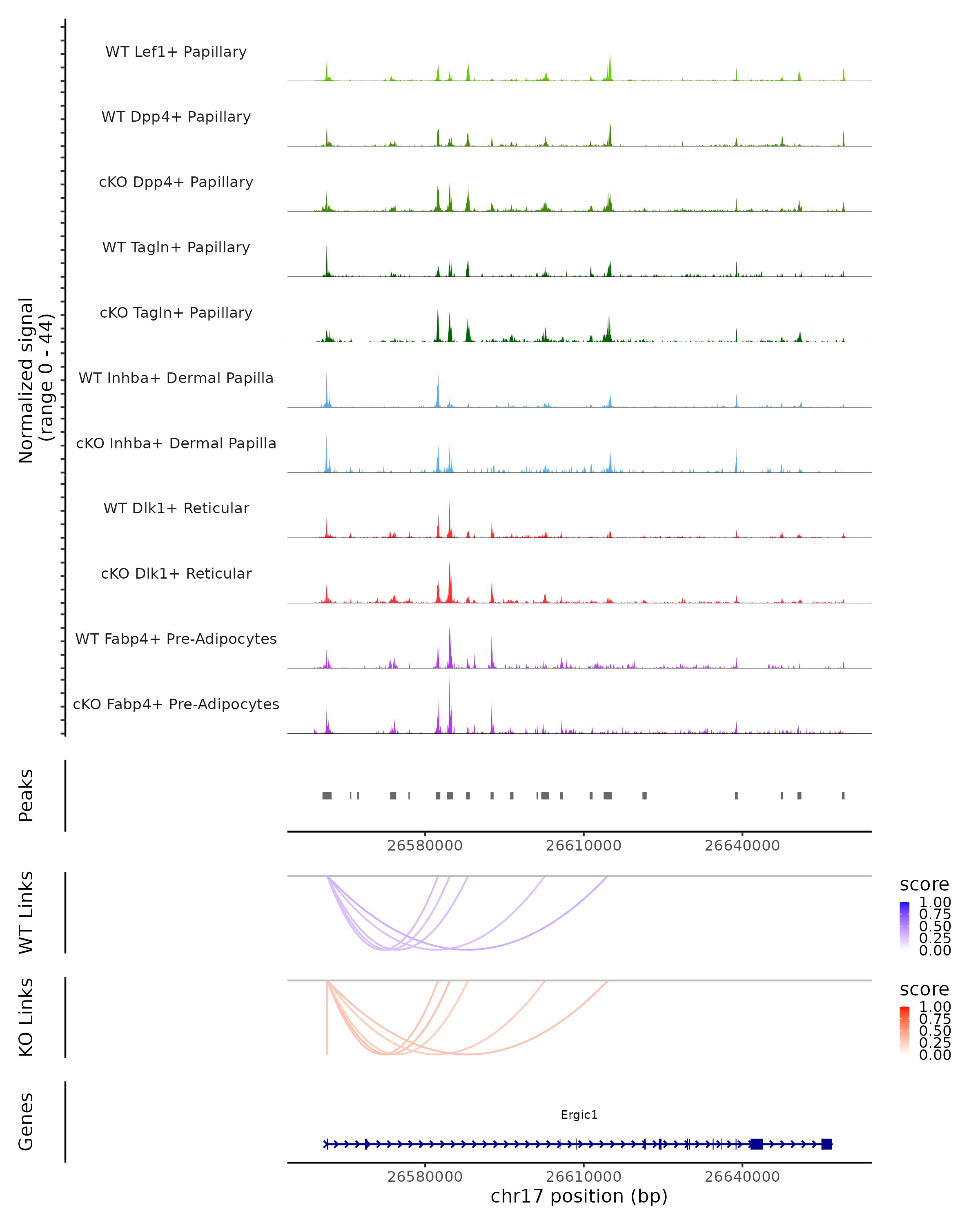 Normalized signal
(range 0 - 44)

WT Lef1+ Papillary

WT Dpp4+ Papillary

cKO Dpp4+ Papillary

WT Tagln+ Papillary

cKO Tagln+ Papillary

WT Inhba+ Dermal Papilla

cKO Inhba+ Dermal Papilla

WT Dlk1+ Reticular

cKO Dlk1+ Reticular

WT Fabp4+ Pre-Adipocytes

cKO Fabp4+ Pre-Adipocytes

Peaks

26580000 26610000 26640000

WT Links

score
1.00
0.75
0.50
0.25
0.00

KO Links

score
1.00
0.75
0.50
0.25
0.00

Genes

Ergic1

26580000 26610000 26640000
chr17 position (bp)